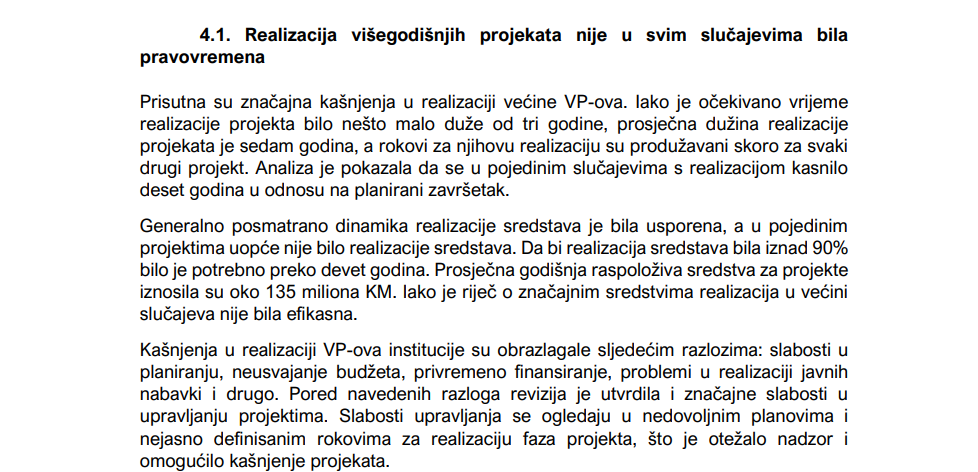 4.1. Realizacija višegodišnjih projekata nije u svim slučajevima bila pravovremena

Prisutna su značajna kašnjenja u realizaciji većine VP-ova. Iako je očekivano vrijeme realizacije projekta bilo nešto malo duže od tri godine, prosječna dužina realizacije projekata je sedam godina, a rokovi za njihovu realizaciju su produžavani skoro za svaki drugi projekt. Analiza je pokazala da se u pojedinim slučajevima s realizacijom kasnilo deset godina u odnosu na planirani završetak.

Generalno posmatrano dinamika realizacije sredstava je bila usporena, a u pojedinim projektima uopće nije bilo realizacije sredstava. Da bi realizacija sredstava bila iznad 90% bilo je potrebno preko devet godina. Prosječna godišnja raspoloživa sredstva za projekte iznosila su oko 135 miliona KM. Iako je riječ o značajnim sredstvima realizacija u većini slučajeva nije bila efikasna.

Kašnjenja u realizaciji VP-ova institucije su obrazlagale sljedećim razlozima: slabosti u planiranju, neusvajanje budžeta, privremeno finansiranje, problemi u realizaciji javnih nabavki i drugo. Pored navedenih razloga revizija je utvrdila i značajne slabosti u upravljanju projektima. Slabosti upravljanja se ogledaju u nedovoljnim planovima i nejasno definisanim rokovima za realizaciju faza projekta, što je otežalo nadzor i omogućilo kašnjenje projekata.